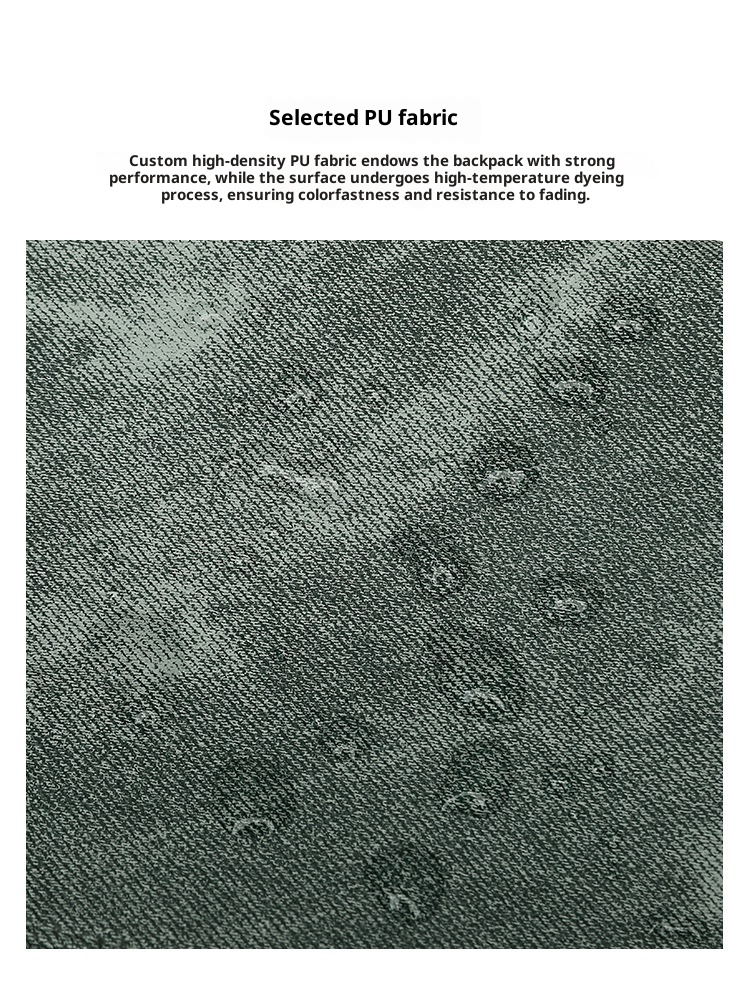 Selected PU fabric

Custom high-density PU fabric endows the backpack with strong performance, while the surface undergoes high-temperature dyeing process, ensuring colorfastness and resistance to fading.